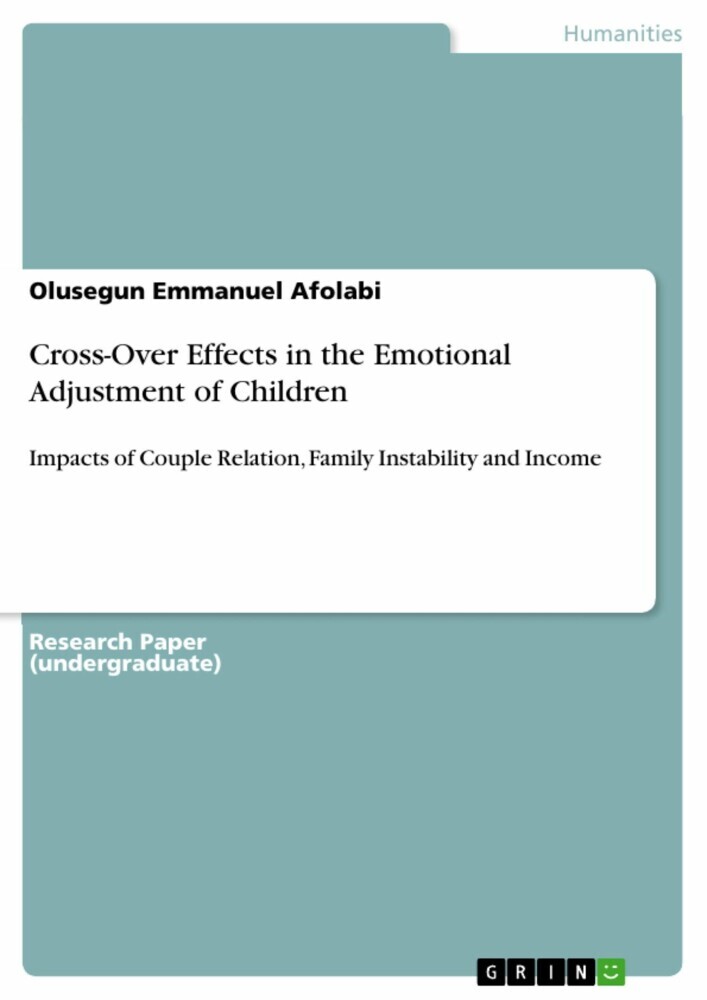 Humanities

Olusegun Emmanuel Afolabi

Cross-Over Effects in the Emotional Adjustment of Children

Impacts of Couple Relation, Family Instability and Income

Research Paper (undergraduate)

GRIN